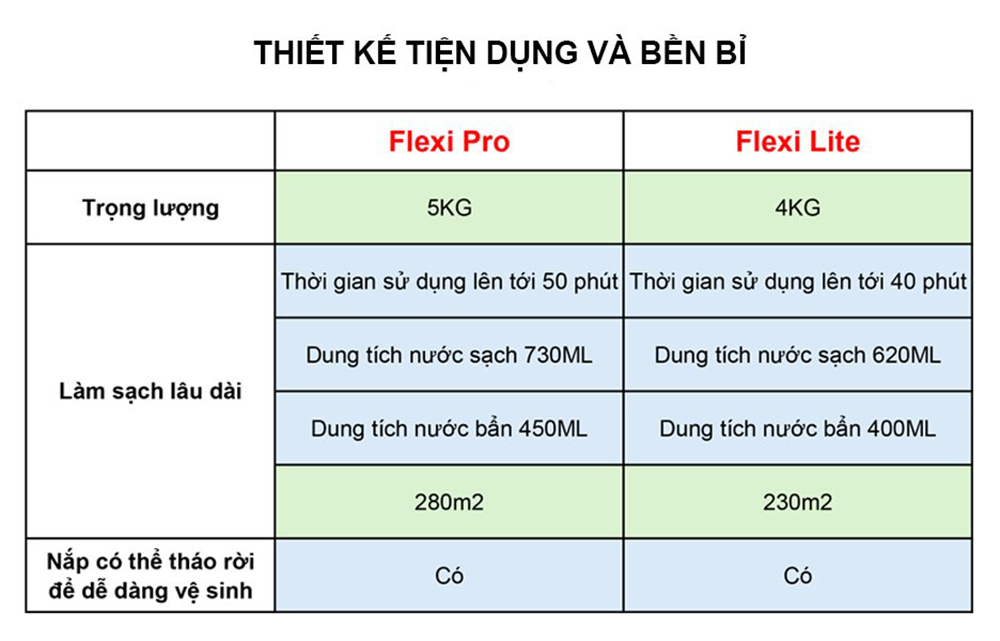 THIẾT KẾ TIỆN DỤNG VÀ BỀN BỈ

| | Flexi Pro | Flexi Lite |
|---|---|---|
| Trọng lượng | 5KG | 4KG |
| Làm sạch lâu dài | Thời gian sử dụng lên tới 50 phút | Thời gian sử dụng lên tới 40 phút |
| | Dung tích nước sạch 730ML | Dung tích nước sạch 620ML |
| | Dung tích nước bẩn 450ML | Dung tích nước bẩn 400ML |
| | 280m2 | 230m2 |
| Nắp có thể tháo rời để dễ dàng vệ sinh | Có | Có |